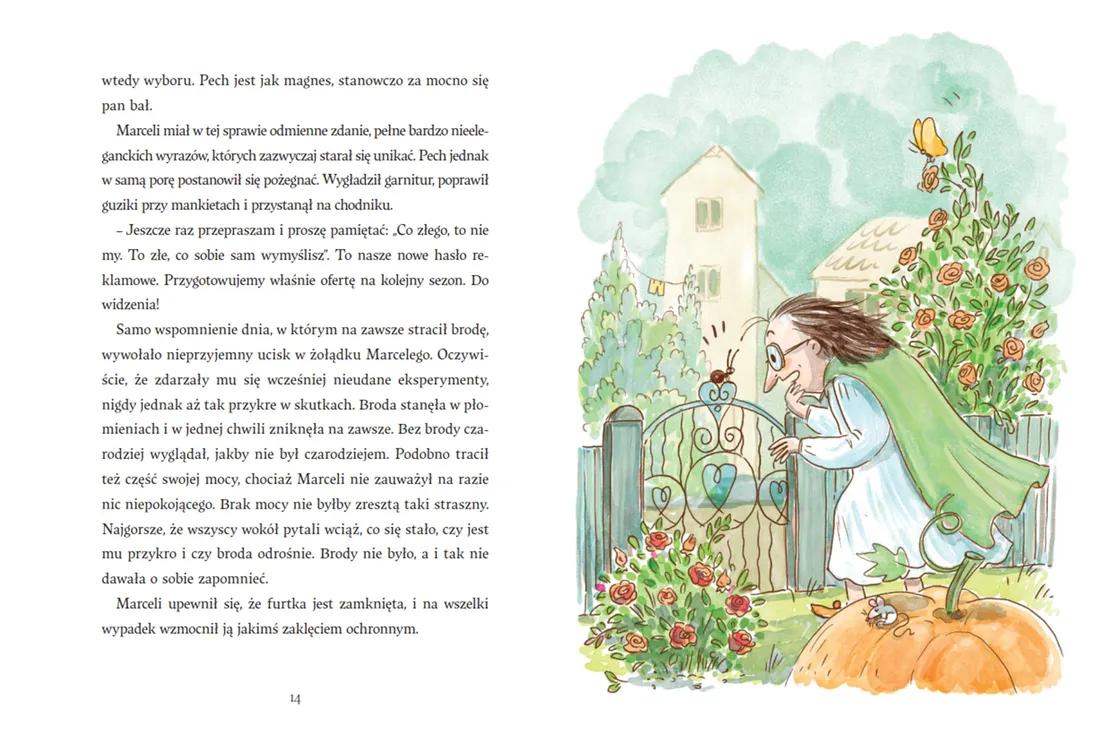 wtedy wyboru. Pech jest jak magnes, stanowczo za mocno się pan bał.

Marceli miał w tej sprawie odmienne zdanie, pełne bardzo nieeleganckich wyrazów, których zazwyczaj starał się unikać. Pech jednak w samą porę postanowił się pożegnać. Wygładził garnitur, poprawił guziki przy mankietach i przystanął na chodniku.

– Jeszcze raz przepraszam i proszę pamiętać: „Co złego, to nie my. To złe, co sobie sam wymyślisz". To nasze nowe hasło reklamowe. Przygotowujemy właśnie ofertę na kolejny sezon. Do widzenia!

Samo wspomnienie dnia, w którym na zawsze stracił brodę, wywołało nieprzyjemny ucisk w żołądku Marcelego. Oczywiście, że zdarzały mu się wcześniej nieudane eksperymenty, nigdy jednak aż tak przykre w skutkach. Broda stanęła w płomieniach i w jednej chwili zniknęła na zawsze. Bez brody czarodziej wyglądał, jakby nie był czarodziejem. Podobno tracił też część swojej mocy, chociaż Marceli nie zauważył na razie nic niepokojącego. Brak mocy nie byłby zresztą taki straszny. Najgorsze, że wszyscy wokół pytali wciąż, co się stało, czy jest mu przykro i czy broda odrośnie. Brody nie było, a i tak nie dawała o sobie zapomnieć.

Marceli upewnił się, że furtka jest zamknięta, i na wszelki wypadek wzmocnił ją jakimś zaklęciem ochronnym.

14